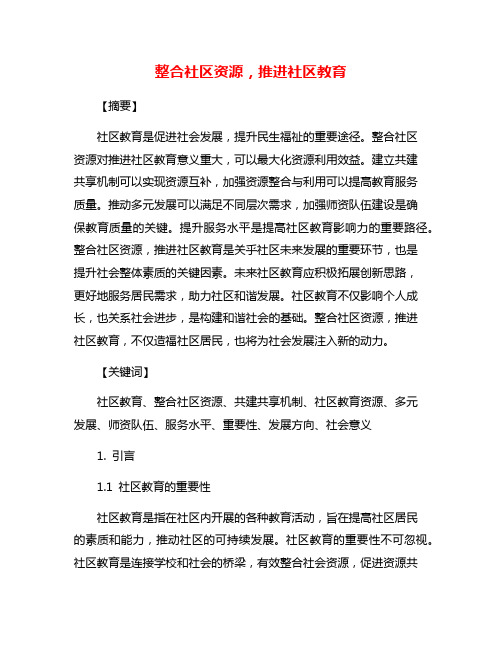 整合社区资源，推进社区教育

【摘要】

社区教育是促进社会发展，提升民生福祉的重要途径。整合社区资源对推进社区教育意义重大，可以最大化资源利用效益。建立共建共享机制可以实现资源互补，加强资源整合与利用可以提高教育服务质量。推动多元发展可以满足不同层次需求，加强师资队伍建设是确保教育质量的关键。提升服务水平是提高社区教育影响力的重要路径。整合社区资源，推进社区教育是关乎社区未来发展的重要环节，也是提升社会整体素质的关键因素。未来社区教育应积极拓展创新思路，更好地服务居民需求，助力社区和谐发展。社区教育不仅影响个人成长，也关系社会进步，是构建和谐社会的基础。整合社区资源，推进社区教育，不仅造福社区居民，也将为社会发展注入新的动力。

【关键词】

社区教育、整合社区资源、共建共享机制、社区教育资源、多元发展、师资队伍、服务水平、重要性、发展方向、社会意义

1. 引言

1.1 社区教育的重要性

社区教育是指在社区内开展的各种教育活动，旨在提高社区居民的素质和能力，推动社区的可持续发展。社区教育的重要性不可忽视。社区教育是连接学校和社会的桥梁，有效整合社会资源，促进资源共